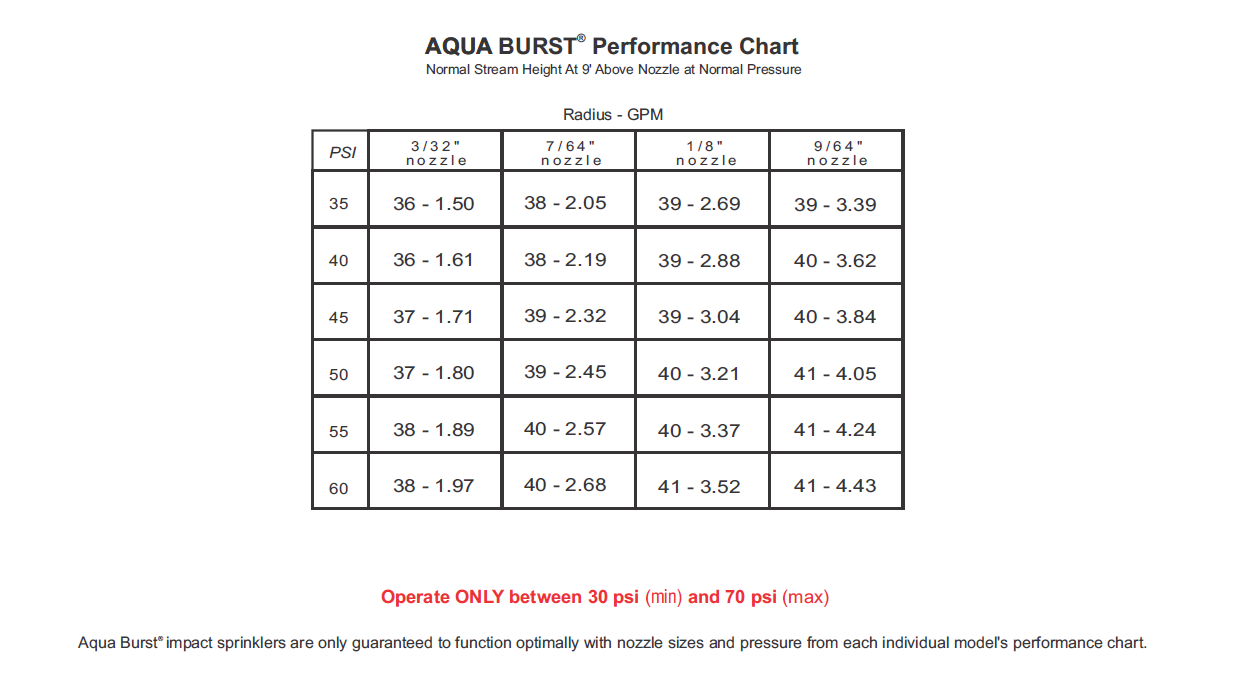 AQUA BURST® Performance Chart
Normal Stream Height At 9' Above Nozzle at Normal Pressure

Radius - GPM

| PSI | 3/32" nozzle | 7/64" nozzle | 1/8" nozzle | 9/64" nozzle |
|---|---|---|---|---|
| 35 | 36 - 1.50 | 38 - 2.05 | 39 - 2.69 | 39 - 3.39 |
| 40 | 36 - 1.61 | 38 - 2.19 | 39 - 2.88 | 40 - 3.62 |
| 45 | 37 - 1.71 | 39 - 2.32 | 39 - 3.04 | 40 - 3.84 |
| 50 | 37 - 1.80 | 39 - 2.45 | 40 - 3.21 | 41 - 4.05 |
| 55 | 38 - 1.89 | 40 - 2.57 | 40 - 3.37 | 41 - 4.24 |
| 60 | 38 - 1.97 | 40 - 2.68 | 41 - 3.52 | 41 - 4.43 |

Operate ONLY between 30 psi (min) and 70 psi (max)

Aqua Burst® impact sprinklers are only guaranteed to function optimally with nozzle sizes and pressure from each individual model's performance chart.